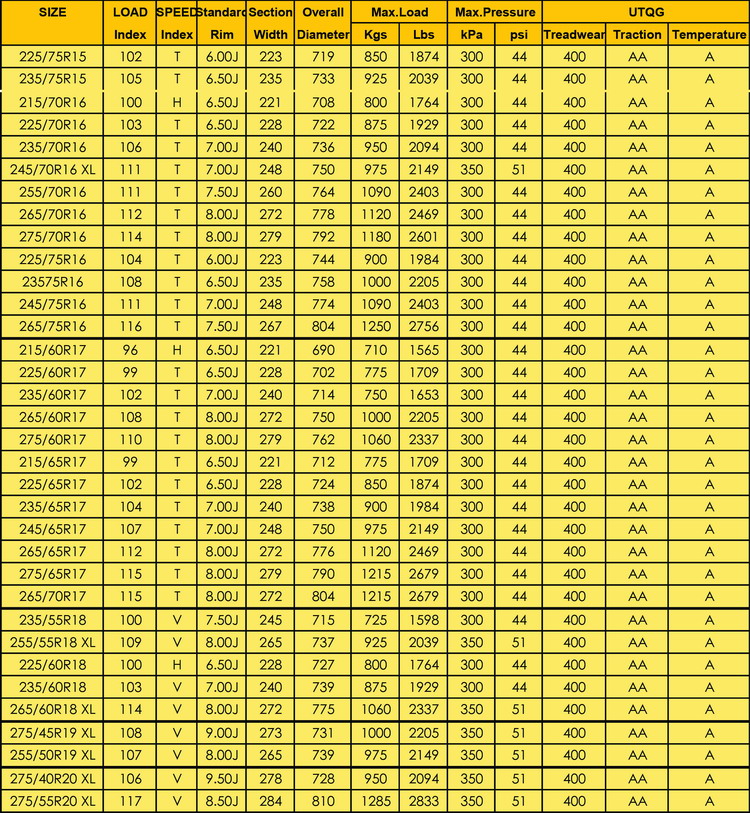 | SIZE | LOAD Index | SPEED Index | Standard Rim | Section Width | Overall Diameter | Max.Load Kgs | Max.Load Lbs | Max.Pressure kPa | Max.Pressure psi | UTQG Treadwear | UTQG Traction | UTQG Temperature |
|---|---|---|---|---|---|---|---|---|---|---|---|---|
| 225/75R15 | 102 | T | 6.00J | 223 | 719 | 850 | 1874 | 300 | 44 | 400 | AA | A |
| 235/75R15 | 105 | T | 6.50J | 235 | 733 | 925 | 2039 | 300 | 44 | 400 | AA | A |
| 215/70R16 | 100 | H | 6.50J | 221 | 708 | 800 | 1764 | 300 | 44 | 400 | AA | A |
| 225/70R16 | 103 | T | 6.50J | 228 | 722 | 875 | 1929 | 300 | 44 | 400 | AA | A |
| 235/70R16 | 106 | T | 7.00J | 240 | 736 | 950 | 2094 | 300 | 44 | 400 | AA | A |
| 245/70R16 XL | 111 | T | 7.00J | 248 | 750 | 975 | 2149 | 350 | 51 | 400 | AA | A |
| 255/70R16 | 111 | T | 7.50J | 260 | 764 | 1090 | 2403 | 300 | 44 | 400 | AA | A |
| 265/70R16 | 112 | T | 8.00J | 272 | 778 | 1120 | 2469 | 300 | 44 | 400 | AA | A |
| 275/70R16 | 114 | T | 8.00J | 279 | 792 | 1180 | 2601 | 300 | 44 | 400 | AA | A |
| 225/75R16 | 104 | T | 6.00J | 223 | 744 | 900 | 1984 | 300 | 44 | 400 | AA | A |
| 23575R16 | 108 | T | 6.50J | 235 | 758 | 1000 | 2205 | 300 | 44 | 400 | AA | A |
| 245/75R16 | 111 | T | 7.00J | 248 | 774 | 1090 | 2403 | 300 | 44 | 400 | AA | A |
| 265/75R16 | 116 | T | 7.50J | 267 | 804 | 1250 | 2756 | 300 | 44 | 400 | AA | A |
| 215/60R17 | 96 | H | 6.50J | 221 | 690 | 710 | 1565 | 300 | 44 | 400 | AA | A |
| 225/60R17 | 99 | T | 6.50J | 228 | 702 | 775 | 1709 | 300 | 44 | 400 | AA | A |
| 235/60R17 | 102 | T | 7.00J | 240 | 714 | 750 | 1653 | 300 | 44 | 400 | AA | A |
| 265/60R17 | 108 | T | 8.00J | 272 | 750 | 1000 | 2205 | 300 | 44 | 400 | AA | A |
| 275/60R17 | 110 | T | 8.00J | 279 | 762 | 1060 | 2337 | 300 | 44 | 400 | AA | A |
| 215/65R17 | 99 | T | 6.50J | 221 | 712 | 775 | 1709 | 300 | 44 | 400 | AA | A |
| 225/65R17 | 102 | T | 6.50J | 228 | 724 | 850 | 1874 | 300 | 44 | 400 | AA | A |
| 235/65R17 | 104 | T | 7.00J | 240 | 738 | 900 | 1984 | 300 | 44 | 400 | AA | A |
| 245/65R17 | 107 | T | 7.00J | 248 | 750 | 975 | 2149 | 300 | 44 | 400 | AA | A |
| 265/65R17 | 112 | T | 8.00J | 272 | 776 | 1120 | 2469 | 300 | 44 | 400 | AA | A |
| 275/65R17 | 115 | T | 8.00J | 279 | 790 | 1215 | 2679 | 300 | 44 | 400 | AA | A |
| 265/70R17 | 115 | T | 8.00J | 272 | 804 | 1215 | 2679 | 300 | 44 | 400 | AA | A |
| 235/55R18 | 100 | V | 7.50J | 245 | 715 | 725 | 1598 | 300 | 44 | 400 | AA | A |
| 255/55R18 XL | 109 | V | 8.00J | 265 | 737 | 925 | 2039 | 350 | 51 | 400 | AA | A |
| 225/60R18 | 100 | H | 6.50J | 228 | 727 | 800 | 1764 | 300 | 44 | 400 | AA | A |
| 235/60R18 | 103 | V | 7.00J | 240 | 739 | 875 | 1929 | 300 | 44 | 400 | AA | A |
| 265/60R18 XL | 114 | V | 8.00J | 272 | 775 | 1060 | 2337 | 350 | 51 | 400 | AA | A |
| 275/45R19 XL | 108 | V | 9.00J | 273 | 731 | 1000 | 2205 | 350 | 51 | 400 | AA | A |
| 255/50R19 XL | 107 | V | 8.00J | 265 | 739 | 975 | 2149 | 350 | 51 | 400 | AA | A |
| 275/40R20 XL | 106 | V | 9.50J | 278 | 728 | 950 | 2094 | 350 | 51 | 400 | AA | A |
| 275/55R20 XL | 117 | V | 8.50J | 284 | 810 | 1285 | 2833 | 350 | 51 | 400 | AA | A |